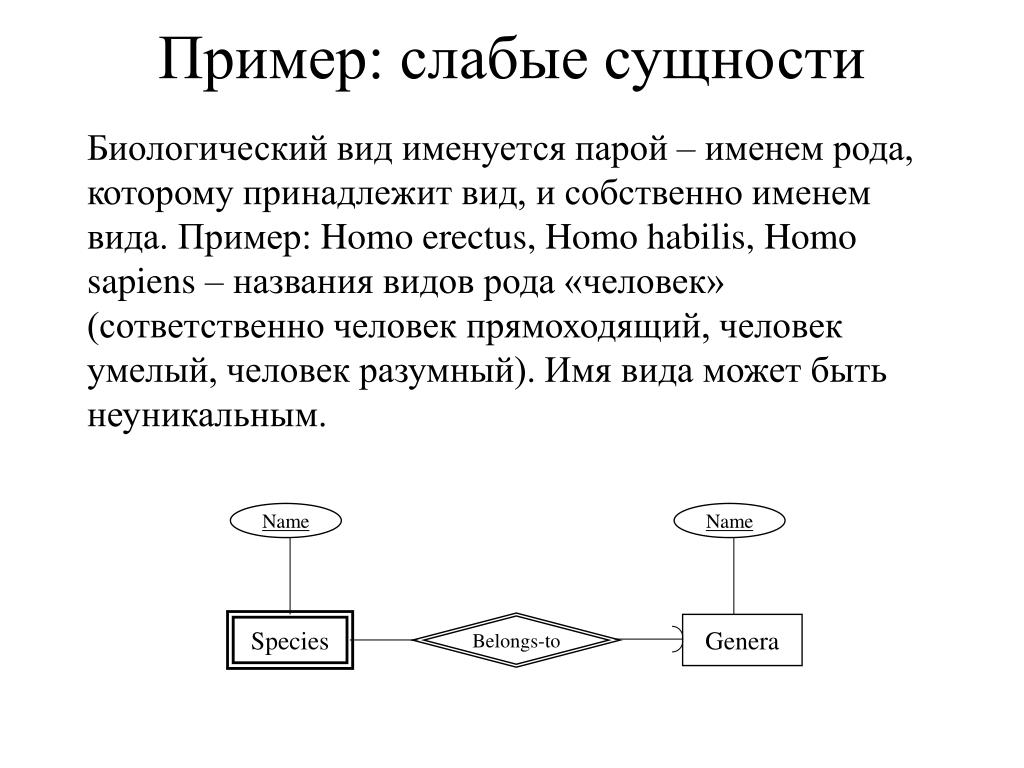 Пример: слабые сущности

Биологический вид именуется парой – именем рода, которому принадлежит вид, и собственно именем вида. Пример: Homo erectus, Homo habilis, Homo sapiens – названия видов рода «человек» (сответственно человек прямоходящий, человек умелый, человек разумный). Имя вида может быть неуникальным.

Name

Name

Species

Belongs-to

Genera